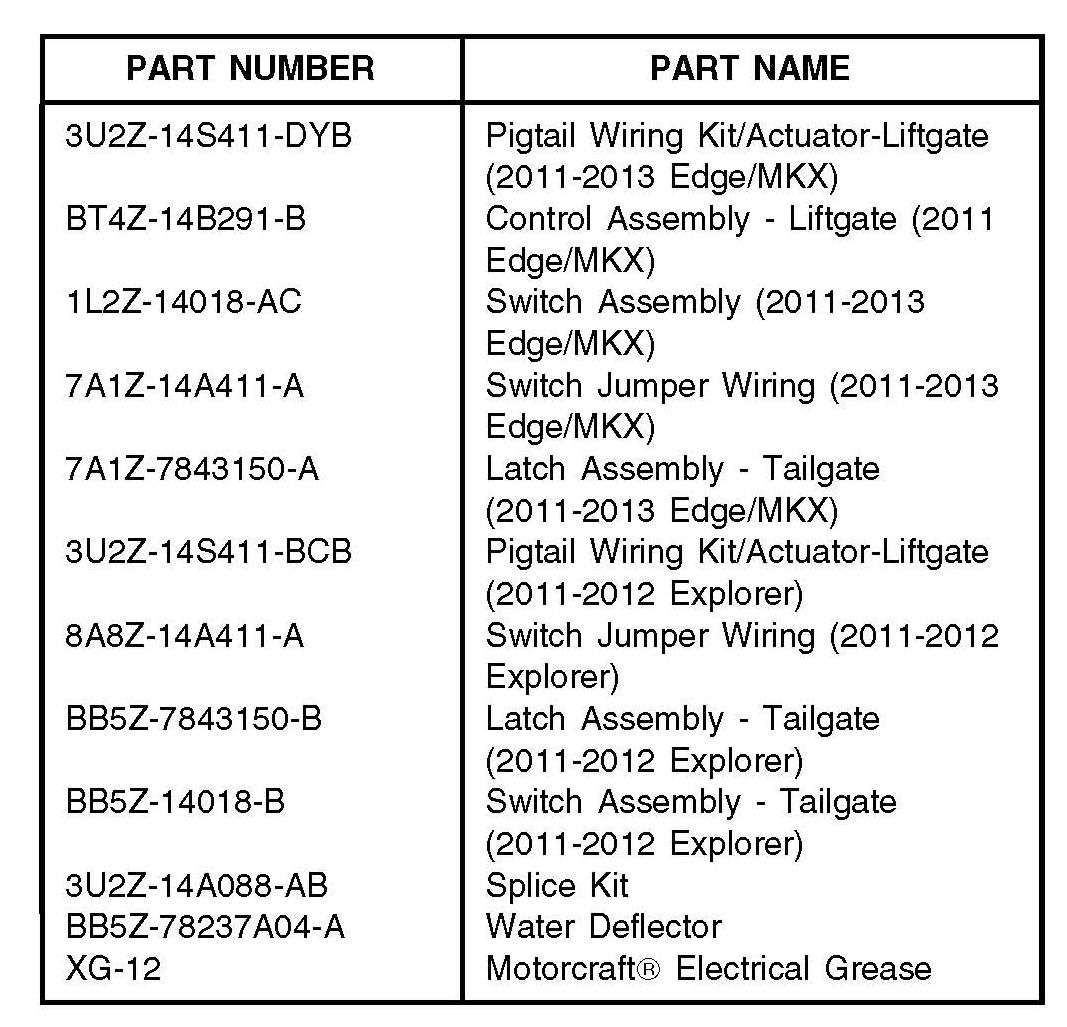 | PART NUMBER | PART NAME |
|---|---|
| 3U2Z-14S411-DYB | Pigtail Wiring Kit/Actuator-Liftgate (2011-2013 Edge/MKX) |
| BT4Z-14B291-B | Control Assembly - Liftgate (2011 Edge/MKX) |
| 1L2Z-14018-AC | Switch Assembly (2011-2013 Edge/MKX) |
| 7A1Z-14A411-A | Switch Jumper Wiring (2011-2013 Edge/MKX) |
| 7A1Z-7843150-A | Latch Assembly - Tailgate (2011-2013 Edge/MKX) |
| 3U2Z-14S411-BCB | Pigtail Wiring Kit/Actuator-Liftgate (2011-2012 Explorer) |
| 8A8Z-14A411-A | Switch Jumper Wiring (2011-2012 Explorer) |
| BB5Z-7843150-B | Latch Assembly - Tailgate (2011-2012 Explorer) |
| BB5Z-14018-B | Switch Assembly - Tailgate (2011-2012 Explorer) |
| 3U2Z-14A088-AB | Splice Kit |
| BB5Z-78237A04-A | Water Deflector |
| XG-12 | Motorcraft® Electrical Grease |